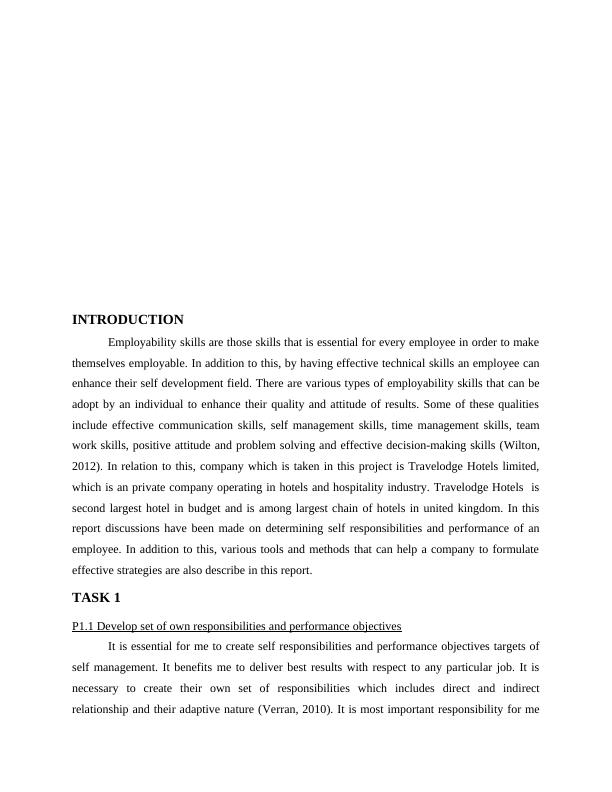 INTRODUCTION

Employability skills are those skills that is essential for every employee in order to make themselves employable. In addition to this, by having effective technical skills an employee can enhance their self development field. There are various types of employability skills that can be adopt by an individual to enhance their quality and attitude of results. Some of these qualities include effective communication skills, self management skills, time management skills, team work skills, positive attitude and problem solving and effective decision-making skills (Wilton, 2012). In relation to this, company which is taken in this project is Travelodge Hotels limited, which is an private company operating in hotels and hospitality industry. Travelodge Hotels is second largest hotel in budget and is among largest chain of hotels in united kingdom. In this report discussions have been made on determining self responsibilities and performance of an employee. In addition to this, various tools and methods that can help a company to formulate effective strategies are also describe in this report.

TASK 1

P1.1 Develop set of own responsibilities and performance objectives

It is essential for me to create self responsibilities and performance objectives targets of self management. It benefits me to deliver best results with respect to any particular job. It is necessary to create their own set of responsibilities which includes direct and indirect relationship and their adaptive nature (Verran, 2010). It is most important responsibility for me